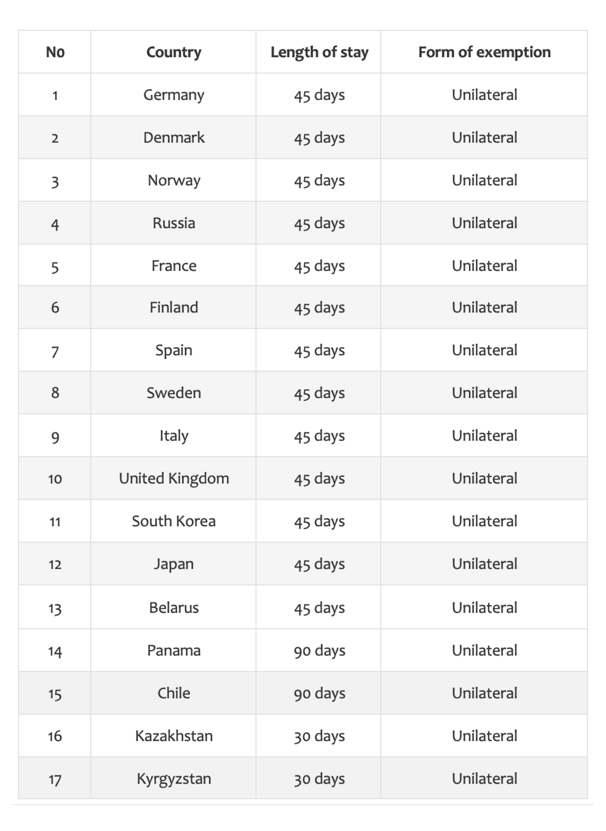 | No | Country | Length of stay | Form of exemption |
|---|---|---|---|
| 1 | Germany | 45 days | Unilateral |
| 2 | Denmark | 45 days | Unilateral |
| 3 | Norway | 45 days | Unilateral |
| 4 | Russia | 45 days | Unilateral |
| 5 | France | 45 days | Unilateral |
| 6 | Finland | 45 days | Unilateral |
| 7 | Spain | 45 days | Unilateral |
| 8 | Sweden | 45 days | Unilateral |
| 9 | Italy | 45 days | Unilateral |
| 10 | United Kingdom | 45 days | Unilateral |
| 11 | South Korea | 45 days | Unilateral |
| 12 | Japan | 45 days | Unilateral |
| 13 | Belarus | 45 days | Unilateral |
| 14 | Panama | 90 days | Unilateral |
| 15 | Chile | 90 days | Unilateral |
| 16 | Kazakhstan | 30 days | Unilateral |
| 17 | Kyrgyzstan | 30 days | Unilateral |